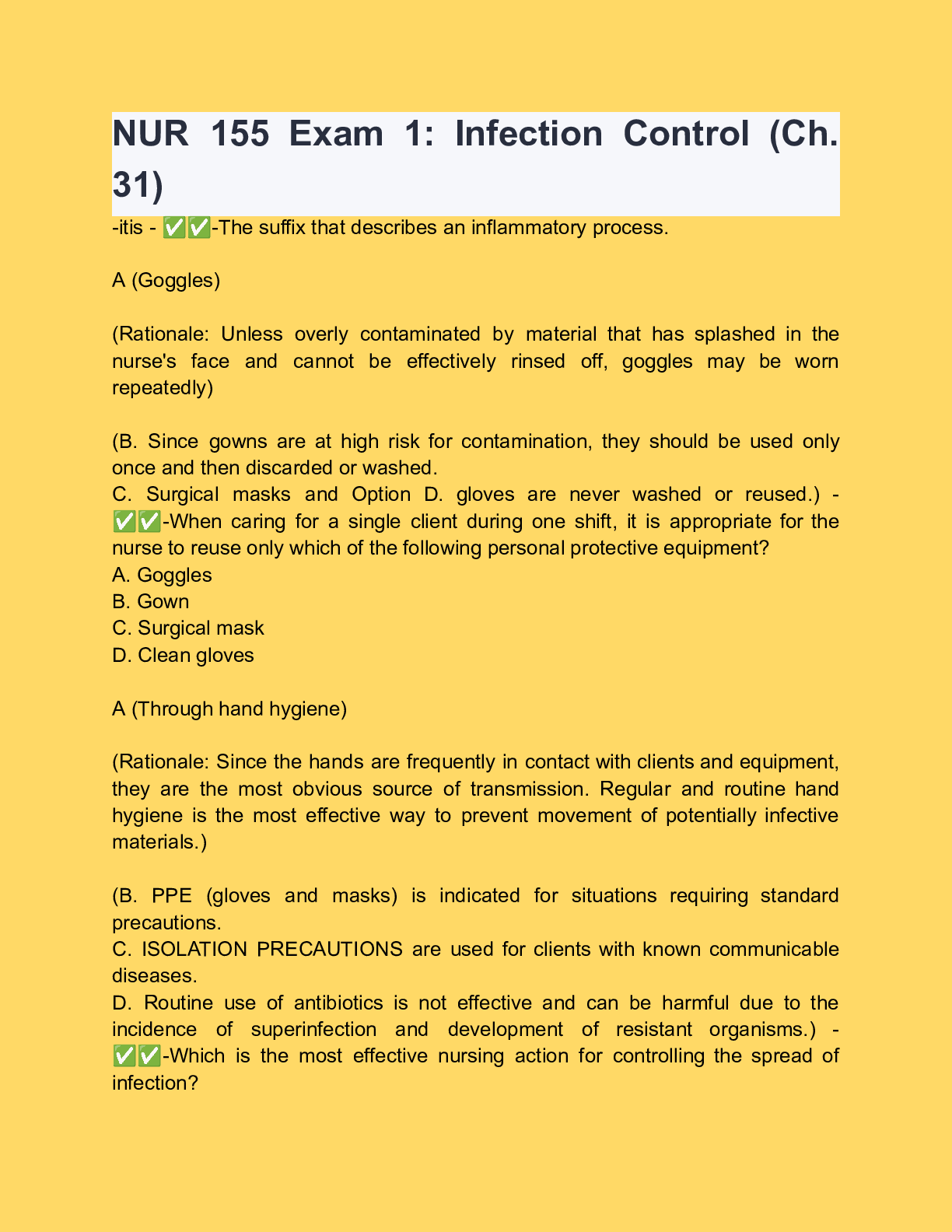 NUR 155 Exam 1: Infection Control (Ch. 31)

-itis - ✅✅-The suffix that describes an inflammatory process.

A (Goggles)

(Rationale: Unless overly contaminated by material that has splashed in the nurse's face and cannot be effectively rinsed off, goggles may be worn repeatedly)

(B. Since gowns are at high risk for contamination, they should be used only once and then discarded or washed.
C. Surgical masks and Option D. gloves are never washed or reused.) - ✅✅-When caring for a single client during one shift, it is appropriate for the nurse to reuse only which of the following personal protective equipment?
A. Goggles
B. Gown
C. Surgical mask
D. Clean gloves

A (Through hand hygiene)

(Rationale: Since the hands are frequently in contact with clients and equipment, they are the most obvious source of transmission. Regular and routine hand hygiene is the most effective way to prevent movement of potentially infective materials.)

(B. PPE (gloves and masks) is indicated for situations requiring standard precautions.
C. ISOLATION PRECAUTIONS are used for clients with known communicable diseases.
D. Routine use of antibiotics is not effective and can be harmful due to the incidence of superinfection and development of resistant organisms.) - ✅✅-Which is the most effective nursing action for controlling the spread of infection?